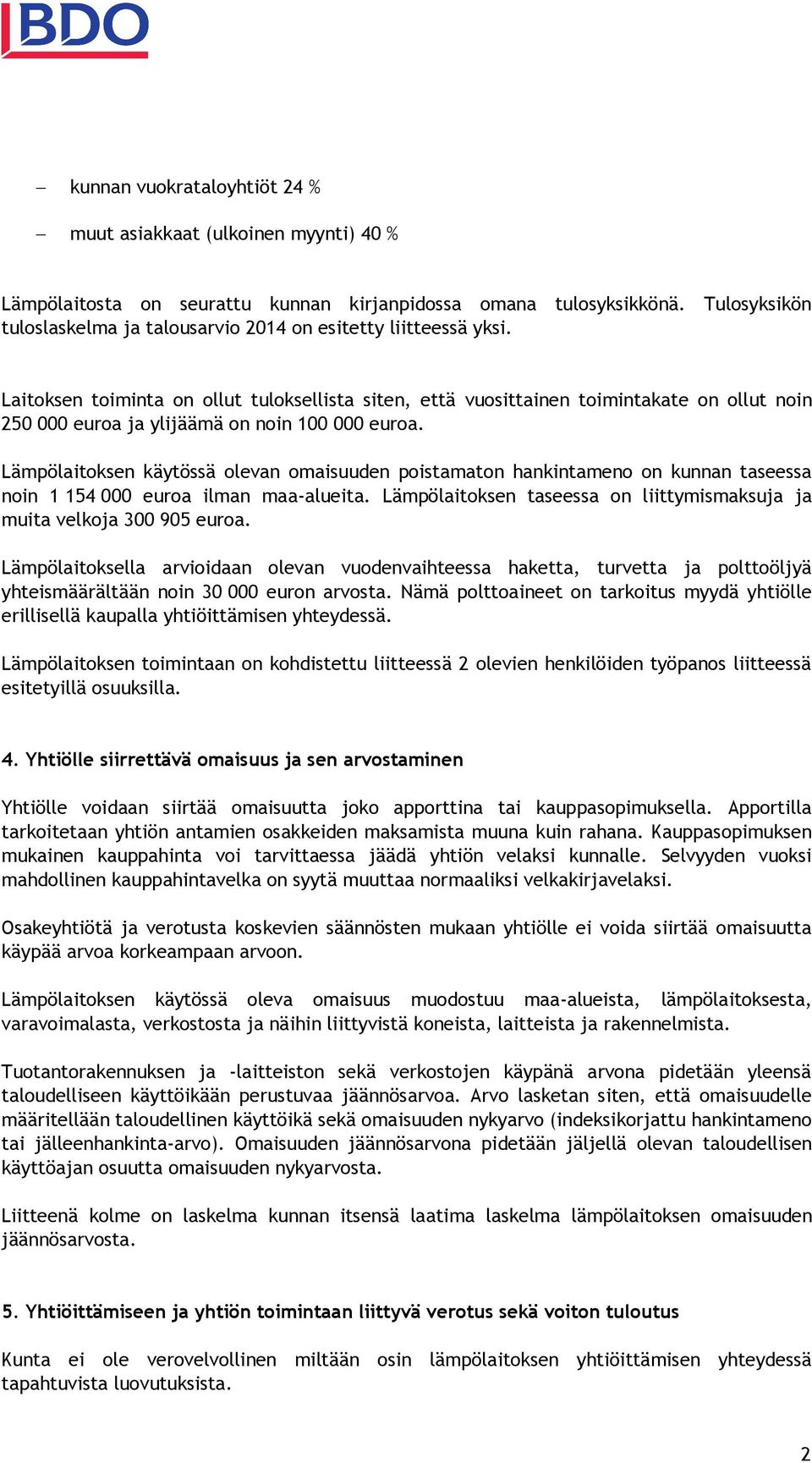 BDO

– kunnan vuokrataloyhtiöt 24 %

– muut asiakkaat (ulkoinen myynti) 40 %

Lämpölaitosta on seurattu kunnan kirjanpidossa omana tulosyksikkönä. Tulosyksikön tuloslaskelma ja talousarvio 2014 on esitetty liitteessä yksi.

Laitoksen toiminta on ollut tuloksellista siten, että vuosittainen toimintakate on ollut noin 250 000 euroa ja ylijäämä on noin 100 000 euroa.

Lämpölaitoksen käytössä olevan omaisuuden poistamaton hankintameno on kunnan taseessa noin 1 154 000 euroa ilman maa-alueita. Lämpölaitoksen taseessa on liittymismaksuja ja muita velkoja 300 905 euroa.

Lämpölaitoksella arvioidaan olevan vuodenvaihteessa haketta, turvetta ja polttoöljyä yhteismäärältään noin 30 000 euron arvosta. Nämä polttoaineet on tarkoitus myydä yhtiölle erillisellä kaupalla yhtiöittämisen yhteydessä.

Lämpölaitoksen toimintaan on kohdistettu liitteessä 2 olevien henkilöiden työpanos liitteessä esitetyillä osuuksilla.

4. Yhtiölle siirrettävä omaisuus ja sen arvostaminen

Yhtiölle voidaan siirtää omaisuutta joko apporttina tai kauppasopimuksella. Apportilla tarkoitetaan yhtiön antamien osakkeiden maksamista muuna kuin rahana. Kauppasopimuksen mukainen kauppahinta voi tarvittaessa jäädä yhtiön velaksi kunnalle. Selvyyden vuoksi mahdollinen kauppahintavelka on syytä muuttaa normaaliksi velkakirjavelaksi.

Osakeyhtiötä ja verotusta koskevien säännösten mukaan yhtiölle ei voida siirtää omaisuutta käypää arvoa korkeampaan arvoon.

Lämpölaitoksen käytössä oleva omaisuus muodostuu maa-alueista, lämpölaitoksesta, varavoimalasta, verkostosta ja näihin liittyvistä koneista, laitteista ja rakennelmista.

Tuotantorakennuksen ja -laitteiston sekä verkostojen käypänä arvona pidetään yleensä taloudelliseen käyttöikään perustuvaa jäännösarvoa. Arvo lasketan siten, että omaisuudelle määritellään taloudellinen käyttöikä sekä omaisuuden nykyarvo (indeksikorjattu hankintameno tai jälleenhankinta-arvo). Omaisuuden jäännösarvona pidetään jäljellä olevan taloudellisen käyttöajan osuutta omaisuuden nykyarvosta.

Liitteenä kolme on laskelma kunnan itsensä laatima laskelma lämpölaitoksen omaisuuden jäännösarvosta.

5. Yhtiöittämiseen ja yhtiön toimintaan liittyvä verotus sekä voiton tuloutus

Kunta ei ole verovelvollinen miltään osin lämpölaitoksen yhtiöittämisen yhteydessä tapahtuvista luovutuksista.

2